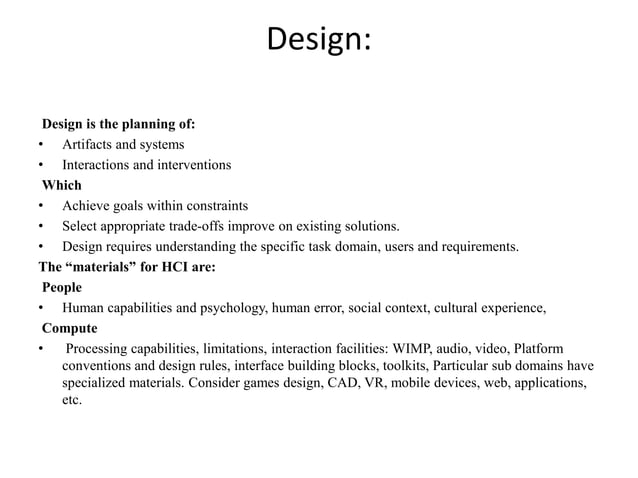 Design:

Design is the planning of:
• Artifacts and systems
• Interactions and interventions
Which
• Achieve goals within constraints
• Select appropriate trade-offs improve on existing solutions.
• Design requires understanding the specific task domain, users and requirements.
The “materials” for HCI are:
People
• Human capabilities and psychology, human error, social context, cultural experience,
Compute
• Processing capabilities, limitations, interaction facilities: WIMP, audio, video, Platform conventions and design rules, interface building blocks, toolkits, Particular sub domains have specialized materials. Consider games design, CAD, VR, mobile devices, web, applications, etc.